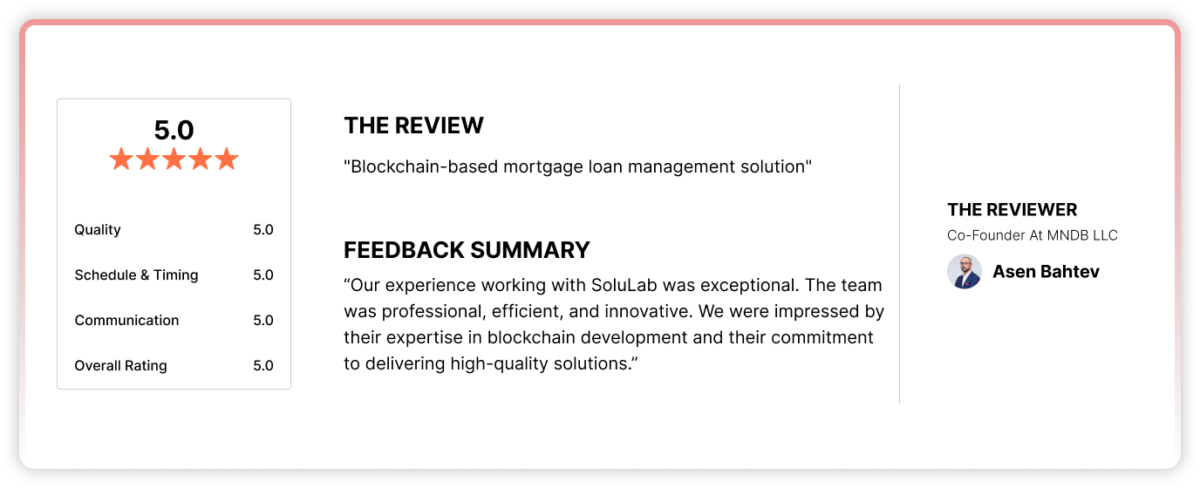 5.0

| Quality | 5.0 |
|---|---|
| Schedule & Timing | 5.0 |
| Communication | 5.0 |
| Overall Rating | 5.0 |

THE REVIEW

"Blockchain-based mortgage loan management solution"

FEEDBACK SUMMARY

“Our experience working with SoluLab was exceptional. The team was professional, efficient, and innovative. We were impressed by their expertise in blockchain development and their commitment to delivering high-quality solutions.”

THE REVIEWER

Co-Founder At MNDB LLC

Asen Bahtev